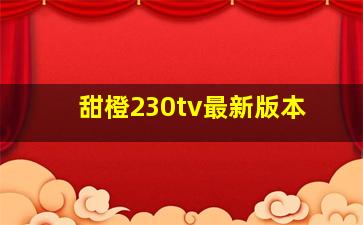 甜橙230tv最新版本